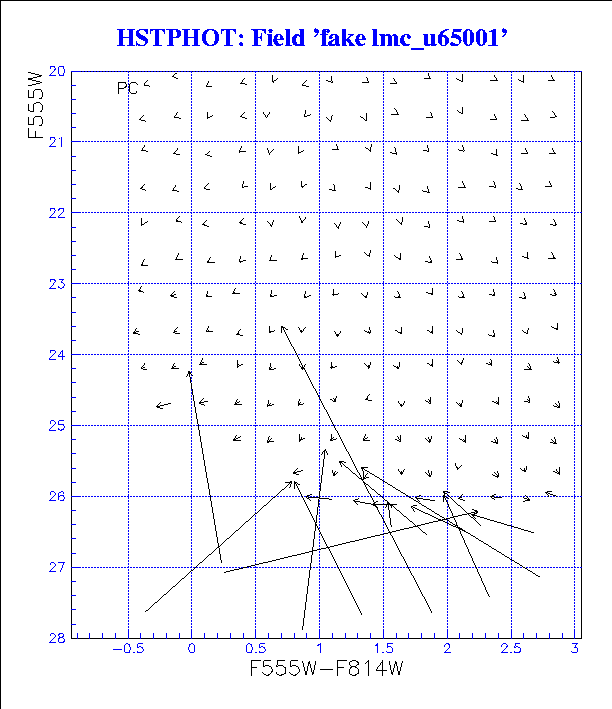 HSTPHOT: Field 'fake lmc_u65001'

F555W

PC

20
21
22
23
24
25
26
27
28

−0.5 0 0.5 1 1.5 2 2.5 3

F555W−F814W